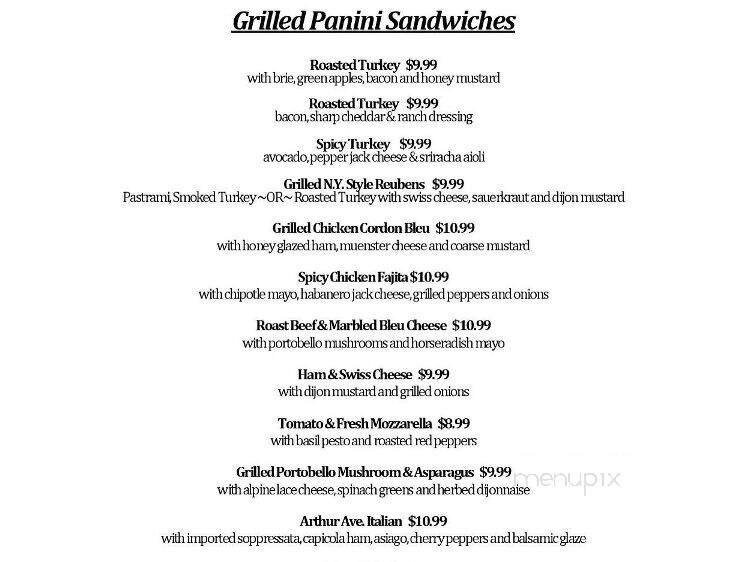 Grilled Panini Sandwiches

Roasted Turkey $9.99
with brie, green apples, bacon and honey mustard

Roasted Turkey $9.99
bacon, sharp cheddar & ranch dressing

Spicy Turkey $9.99
avocado, pepper jack cheese & sriracha aioli

Grilled N.Y. Style Reubens $9.99
Pastrami, Smoked Turkey ~OR~ Roasted Turkey with swiss cheese, sauerkraut and dijon mustard

Grilled Chicken Cordon Bleu $10.99
with honey glazed ham, muenster cheese and coarse mustard

Spicy Chicken Fajita $10.99
with chipotle mayo, habanero jack cheese, grilled peppers and onions

Roast Beef & Marbled Bleu Cheese $10.99
with portobello mushrooms and horseradish mayo

Ham & Swiss Cheese $9.99
with dijon mustard and grilled onions

Tomato & Fresh Mozzarella $8.99
with basil pesto and roasted red peppers

Grilled Portobello Mushroom & Asparagus $9.99
with alpine lace cheese, spinach greens and herbed dijonnaise

menupix

Arthur Ave. Italian $10.99
with imported soppressata, capicola ham, asiago, cherry peppers and balsamic glaze